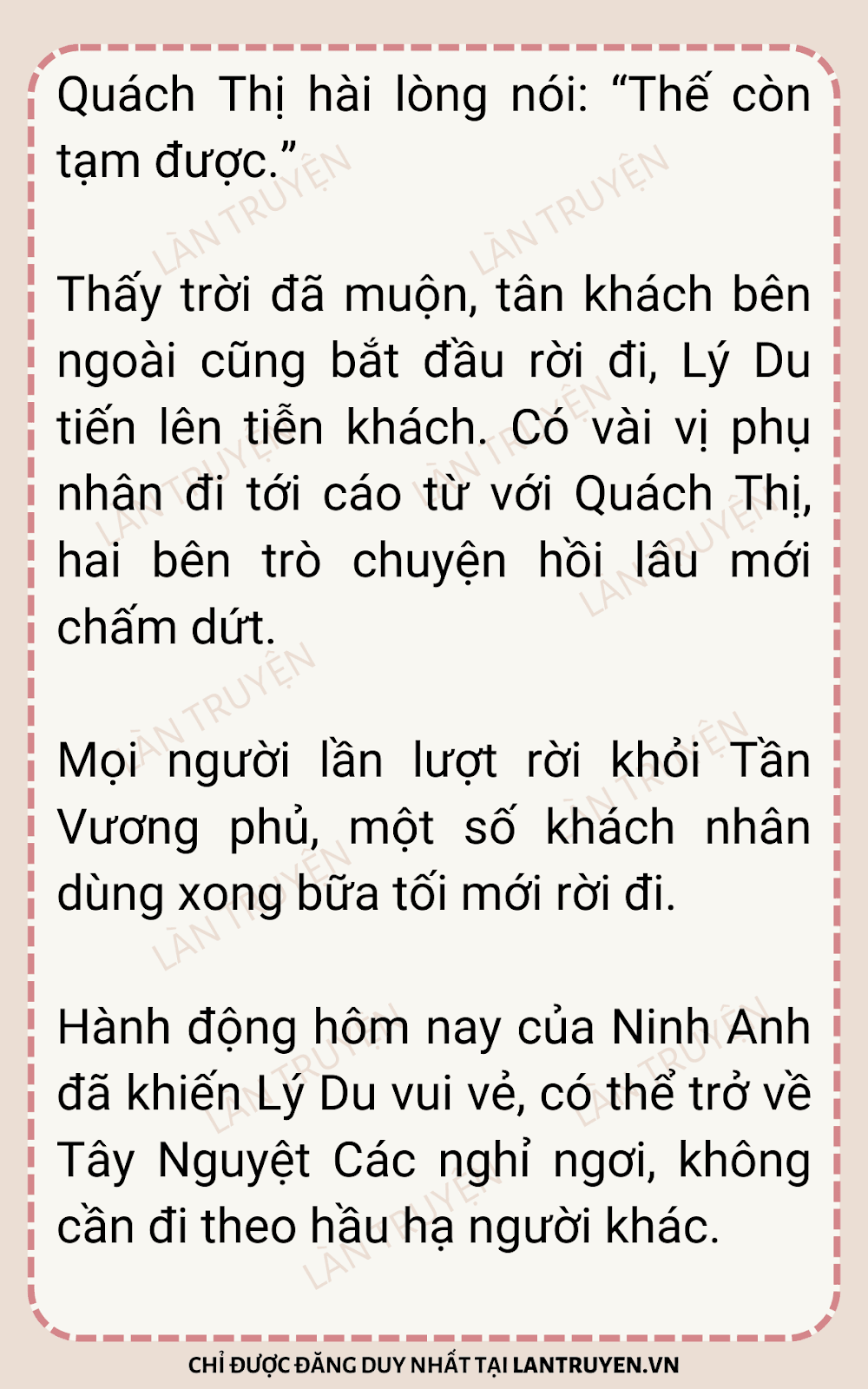 Quách Thị hài lòng nói: "Thế còn tạm được."

Thấy trời đã muộn, tân khách bên ngoài cũng bắt đầu rời đi, Lý Du tiến lên tiễn khách. Có vài vị phụ nhân đi tới cáo từ với Quách Thị, hai bên trò chuyện hồi lâu mới chấm dứt.

Mọi người lần lượt rời khỏi Tần Vương phủ, một số khách nhân dùng xong bữa tối mới rời đi.

Hành động hôm nay của Ninh Anh đã khiến Lý Du vui vẻ, có thể trở về Tây Nguyệt Các nghỉ ngơi, không cần đi theo hầu hạ người khác.

CHỈ ĐƯỢC ĐĂNG DUY NHẤT TẠI LANTRUYEN.VN

LÀN TRUYỆN